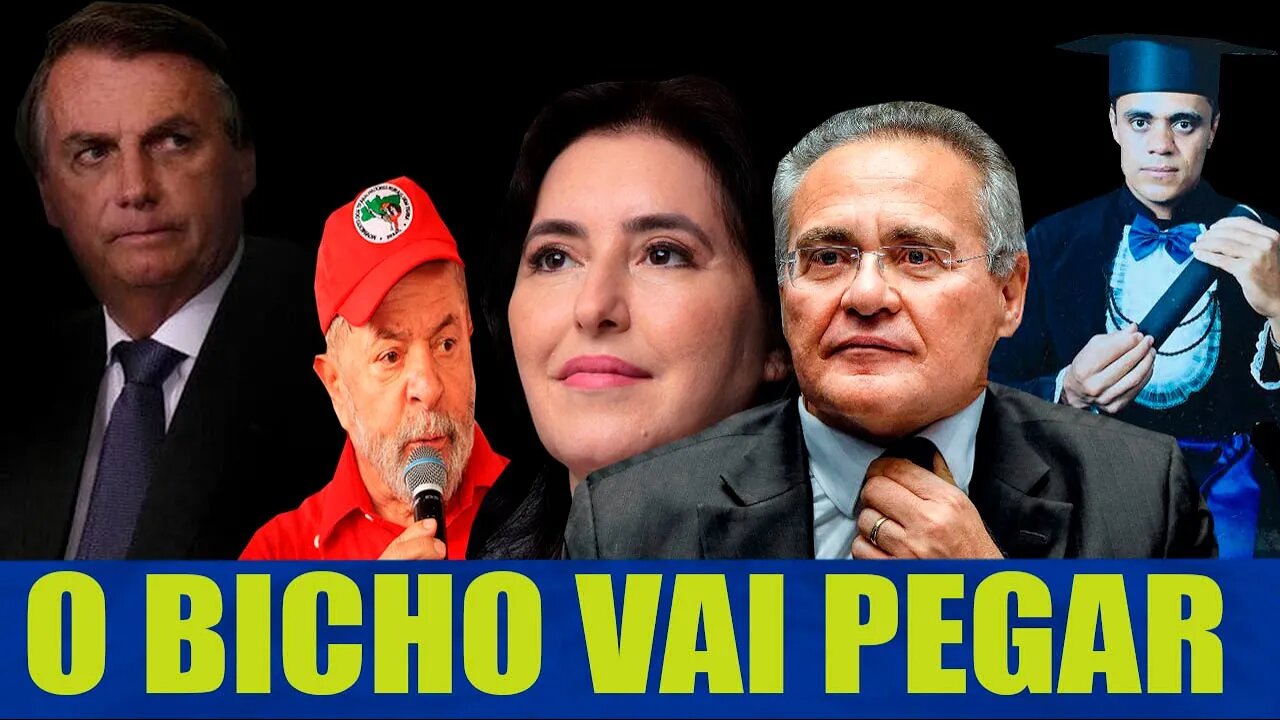 O BICHO VAI PEGAR